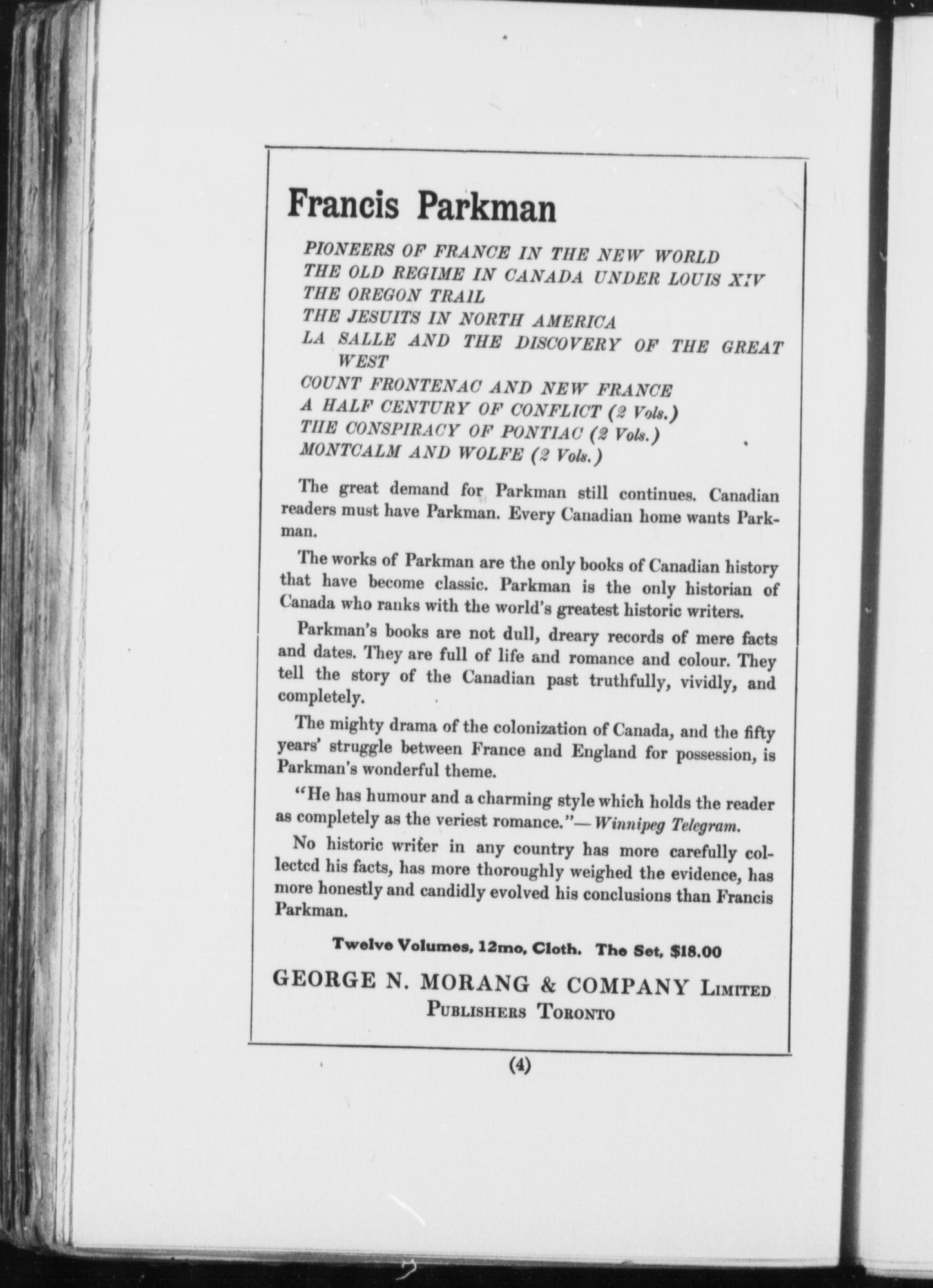 Francis Parkman

PIONEERS OF FRANCE IN THE NEW WORLD
THE OLD REGIME IN CANADA UNDER LOUIS XIV
THE OREGON TRAIL
THE JESUITS IN NORTH AMERICA
LA SALLE AND THE DISCOVERY OF THE GREAT WEST
COUNT FRONTENAC AND NEW FRANCE
A HALF CENTURY OF CONFLICT (2 Vols.)
THE CONSPIRACY OF PONTIAC (2 Vols.)
MONTCALM AND WOLFE (2 Vols.)

The great demand for Parkman still continues. Canadian readers must have Parkman. Every Canadian home wants Parkman.

The works of Parkman are the only books of Canadian history that have become classic. Parkman is the only historian of Canada who ranks with the world's greatest historic writers.

Parkman's books are not dull, dreary records of mere facts and dates. They are full of life and romance and colour. They tell the story of the Canadian past truthfully, vividly, and completely.

The mighty drama of the colonization of Canada, and the fifty years' struggle between France and England for possession, is Parkman's wonderful theme.

"He has humour and a charming style which holds the reader as completely as the veriest romance."—Winnipeg Telegram.

No historic writer in any country has more carefully collected his facts, has more thoroughly weighed the evidence, has more honestly and candidly evolved his conclusions than Francis Parkman.

Twelve Volumes, 12mo, Cloth. The Set, $18.00

GEORGE N. MORANG & COMPANY LIMITED
PUBLISHERS TORONTO

(4)